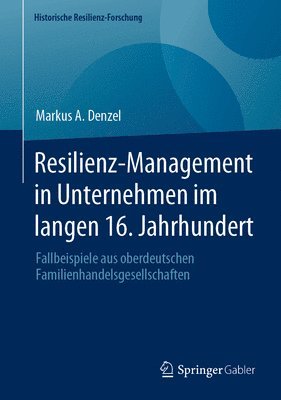 Historische Resilienz-Forschung

Markus A. Denzel

Resilienz-Management in Unternehmen im langen 16. Jahrhundert

Fallbeispiele aus oberdeutschen Familienhandelsgesellschaften

Springer Gabler